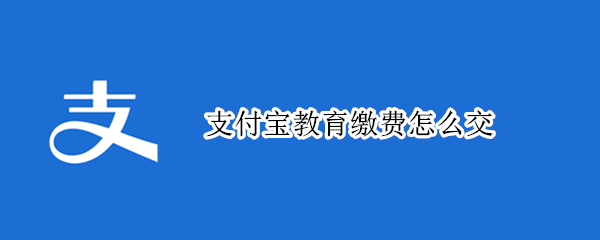 支

支付宝教育缴费怎么交